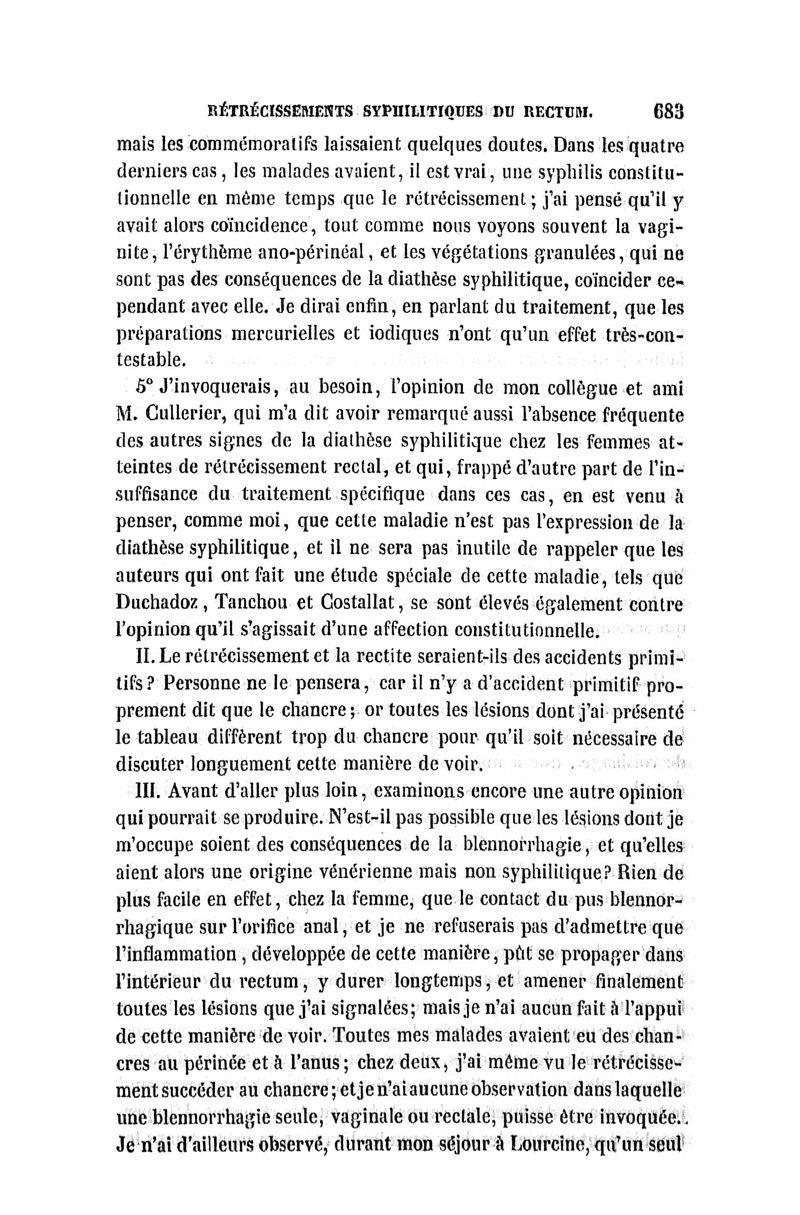 RÉTRÉCISSEMENTS SYPHILITIQUES DU RECTUM. 683

mais les commémoratifs laissaient quelques doutes. Dans les quatre derniers cas, les malades avaient, il est vrai, une syphilis constitutionnelle en même temps que le rétrécissement; j'ai pensé qu'il y avait alors coïncidence, tout comme nous voyons souvent la vaginite, l'érythème ano-périnéal, et les végétations granulées, qui ne sont pas des conséquences de la diathèse syphilitique, coïncider cependant avec elle. Je dirai enfin, en parlant du traitement, que les préparations mercurielles et iodiques n'ont qu'un effet très-contestable.

5° J'invoquerais, au besoin, l'opinion de mon collègue et ami M. Cullerier, qui m'a dit avoir remarqué aussi l'absence fréquente des autres signes de la diathèse syphilitique chez les femmes atteintes de rétrécissement rectal, et qui, frappé d'autre part de l'insuffisance du traitement spécifique dans ces cas, en est venu à penser, comme moi, que cette maladie n'est pas l'expression de la diathèse syphilitique, et il ne sera pas inutile de rappeler que les auteurs qui ont fait une étude spéciale de cette maladie, tels que Duchadoz, Tanchou et Costallat, se sont élevés également contre l'opinion qu'il s'agissait d'une affection constitutionnelle.

II. Le rétrécissement et la rectite seraient-ils des accidents primitifs? Personne ne le pensera, car il n'y a d'accident primitif proprement dit que le chancre; or toutes les lésions dont j'ai présenté le tableau diffèrent trop du chancre pour qu'il soit nécessaire de discuter longuement cette manière de voir.

III. Avant d'aller plus loin, examinons encore une autre opinion qui pourrait se produire. N'est-il pas possible que les lésions dont je m'occupe soient des conséquences de la blennorrhagie, et qu'elles aient alors une origine vénérienne mais non syphilitique? Rien de plus facile en effet, chez la femme, que le contact du pus blennorrhagique sur l'orifice anal, et je ne refuserais pas d'admettre que l'inflammation, développée de cette manière, pût se propager dans l'intérieur du rectum, y durer longtemps, et amener finalement toutes les lésions que j'ai signalées; mais je n'ai aucun fait à l'appui de cette manière de voir. Toutes mes malades avaient eu des chancres au périnée et à l'anus; chez deux, j'ai même vu le rétrécissement succéder au chancre; et je n'ai aucune observation dans laquelle une blennorrhagie seule, vaginale ou rectale, puisse être invoquée. Je n'ai d'ailleurs observé, durant mon séjour à Lourcine, qu'un seul